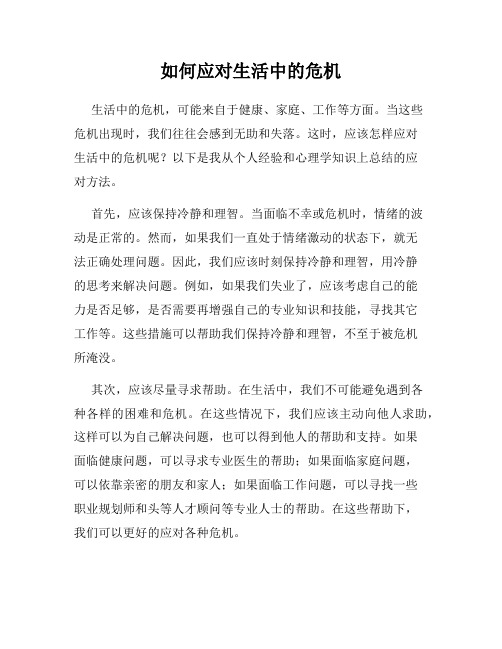 如何应对生活中的危机

生活中的危机，可能来自于健康、家庭、工作等方面。当这些危机出现时，我们往往会感到无助和失落。这时，应该怎样应对生活中的危机呢？以下是我从个人经验和心理学知识上总结的应对方法。

首先，应该保持冷静和理智。当面临不幸或危机时，情绪的波动是正常的。然而，如果我们一直处于情绪激动的状态下，就无法正确处理问题。因此，我们应该时刻保持冷静和理智，用冷静的思考来解决问题。例如，如果我们失业了，应该考虑自己的能力是否足够，是否需要再增强自己的专业知识和技能，寻找其它工作等。这些措施可以帮助我们保持冷静和理智，不至于被危机所淹没。

其次，应该尽量寻求帮助。在生活中，我们不可能避免遇到各种各样的困难和危机。在这些情况下，我们应该主动向他人求助，这样可以为自己解决问题，也可以得到他人的帮助和支持。如果面临健康问题，可以寻求专业医生的帮助；如果面临家庭问题，可以依靠亲密的朋友和家人；如果面临工作问题，可以寻找一些职业规划师和头等人才顾问等专业人士的帮助。在这些帮助下，我们可以更好的应对各种危机。